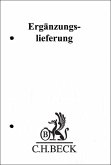 Ergänzungslieferung

B

C.H.BECK